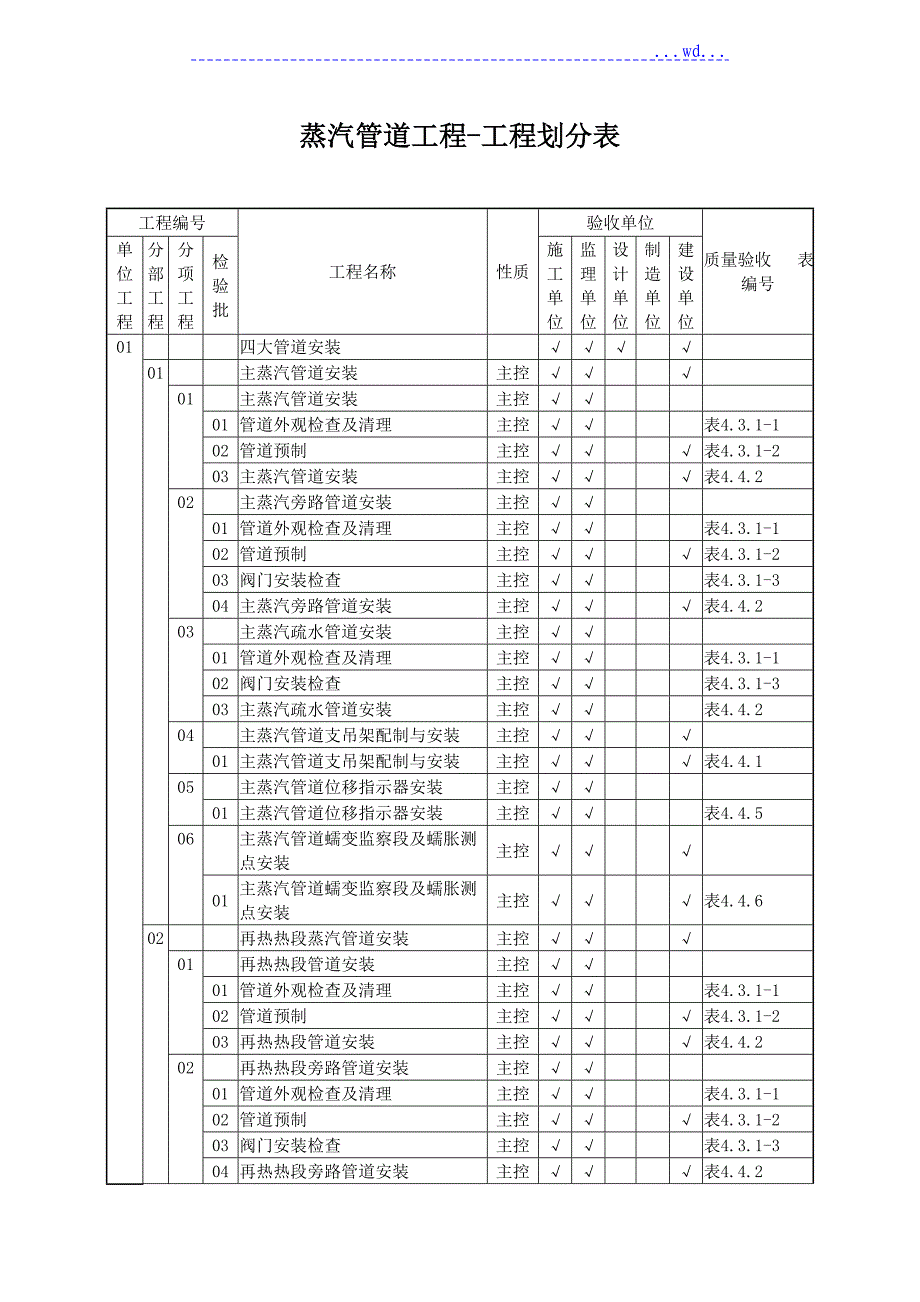 ...wd...

蒸汽管道工程-工程划分表

| 工程编号 | | | | 工程名称 | 性质 | 验收单位 | | | | | 质量验收 表编号 |
|---|---|---|---|---|---|---|---|---|---|---|---|
| 单位工程 | 分部工程 | 分项工程 | 检验批 | | | 施工单位 | 监理单位 | 设计单位 | 制造单位 | 建设单位 | |
| 01 | | | | 四大管道安装 | | √ | √ | √ | | √ | |
| | 01 | | | 主蒸汽管道安装 | 主控 | √ | √ | | | √ | |
| | | 01 | | 主蒸汽管道安装 | 主控 | √ | √ | | | | |
| | | | 01 | 管道外观检查及清理 | 主控 | √ | √ | | | | 表4.3.1-1 |
| | | | 02 | 管道预制 | 主控 | √ | √ | | | √ | 表4.3.1-2 |
| | | | 03 | 主蒸汽管道安装 | 主控 | √ | √ | | | √ | 表4.4.2 |
| | | 02 | | 主蒸汽旁路管道安装 | 主控 | √ | √ | | | | |
| | | | 01 | 管道外观检查及清理 | 主控 | √ | √ | | | | 表4.3.1-1 |
| | | | 02 | 管道预制 | 主控 | √ | √ | | | √ | 表4.3.1-2 |
| | | | 03 | 阀门安装检查 | 主控 | √ | √ | | | | 表4.3.1-3 |
| | | | 04 | 主蒸汽旁路管道安装 | 主控 | √ | √ | | | √ | 表4.4.2 |
| | | 03 | | 主蒸汽疏水管道安装 | 主控 | √ | √ | | | | |
| | | | 01 | 管道外观检查及清理 | 主控 | √ | √ | | | | 表4.3.1-1 |
| | | | 02 | 阀门安装检查 | 主控 | √ | √ | | | | 表4.3.1-3 |
| | | | 03 | 主蒸汽疏水管道安装 | 主控 | √ | √ | | | | 表4.4.2 |
| | | 04 | | 主蒸汽管道支吊架配制与安装 | 主控 | √ | √ | | | √ | |
| | | | 01 | 主蒸汽管道支吊架配制与安装 | 主控 | √ | √ | | | √ | 表4.4.1 |
| | | 05 | | 主蒸汽管道位移指示器安装 | 主控 | √ | √ | | | | |
| | | | 01 | 主蒸汽管道位移指示器安装 | 主控 | √ | √ | | | | 表4.4.5 |
| | | 06 | | 主蒸汽管道蠕变监察段及蠕胀测点安装 | 主控 | √ | √ | | | √ | |
| | | | 01 | 主蒸汽管道蠕变监察段及蠕胀测点安装 | 主控 | √ | √ | | | √ | 表4.4.6 |
| | 02 | | | 再热热段蒸汽管道安装 | 主控 | √ | √ | | | √ | |
| | | 01 | | 再热热段管道安装 | 主控 | √ | √ | | | | |
| | | | 01 | 管道外观检查及清理 | 主控 | √ | √ | | | | 表4.3.1-1 |
| | | | 02 | 管道预制 | 主控 | √ | √ | | | √ | 表4.3.1-2 |
| | | | 03 | 再热热段管道安装 | 主控 | √ | √ | | | √ | 表4.4.2 |
| | | 02 | | 再热热段旁路管道安装 | 主控 | √ | √ | | | | |
| | | | 01 | 管道外观检查及清理 | 主控 | √ | √ | | | | 表4.3.1-1 |
| | | | 02 | 管道预制 | 主控 | √ | √ | | | √ | 表4.3.1-2 |
| | | | 03 | 阀门安装检查 | 主控 | √ | √ | | | | 表4.3.1-3 |
| | | | 04 | 再热热段旁路管道安装 | 主控 | √ | √ | | | √ | 表4.4.2 |